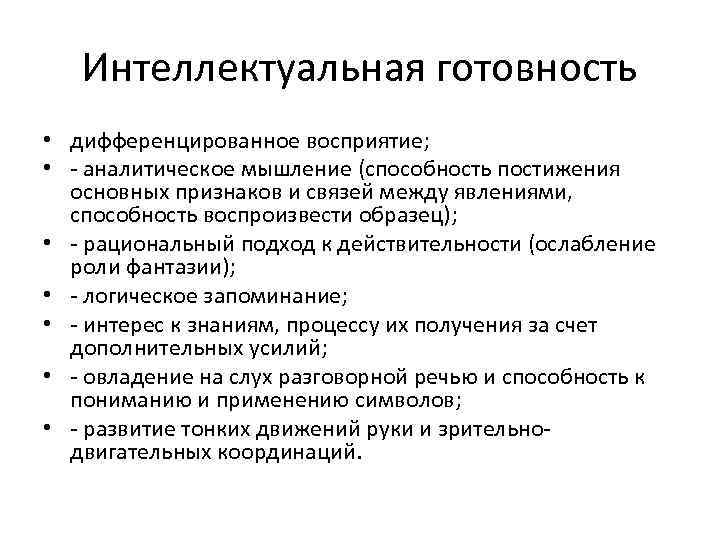 Интеллектуальная готовность

• дифференцированное восприятие;
• - аналитическое мышление (способность постижения основных признаков и связей между явлениями, способность воспроизвести образец);
• - рациональный подход к действительности (ослабление роли фантазии);
• - логическое запоминание;
• - интерес к знаниям, процессу их получения за счет дополнительных усилий;
• - овладение на слух разговорной речью и способность к пониманию и применению символов;
• - развитие тонких движений руки и зрительно-двигательных координаций.